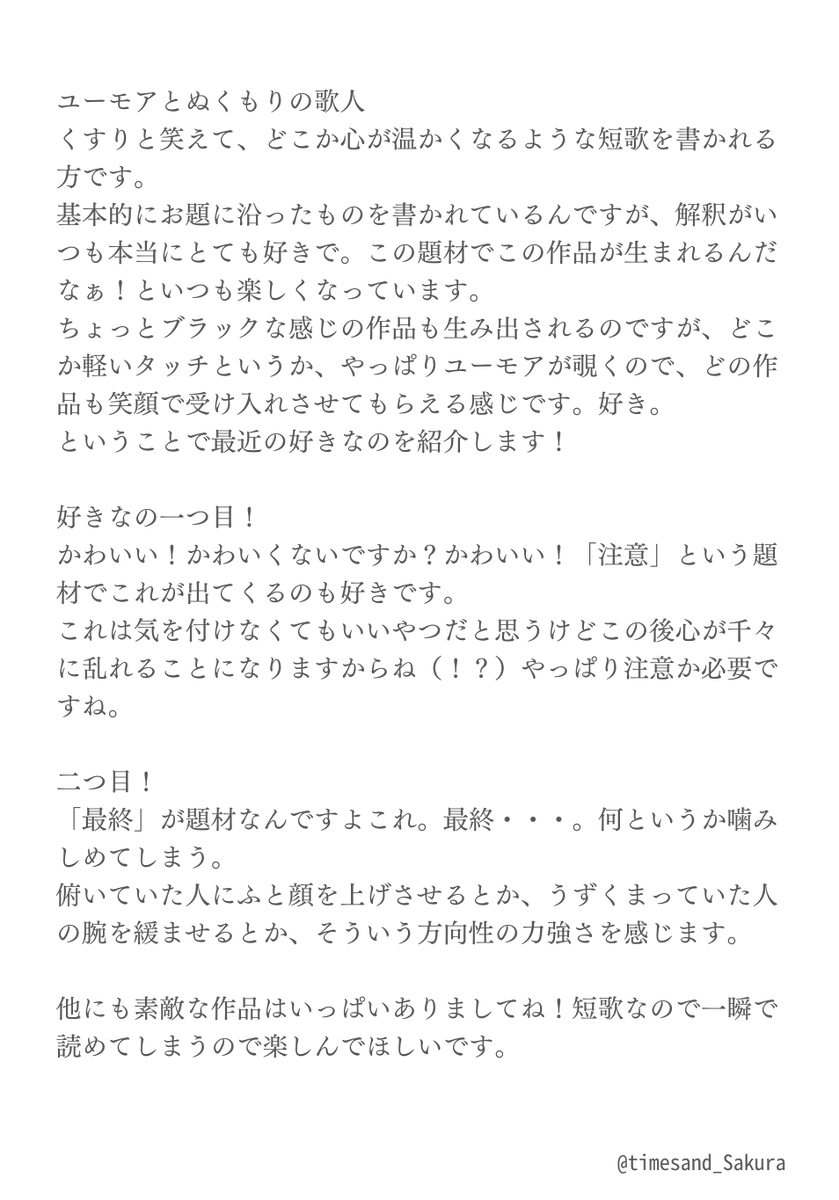 ユーモアとぬくもりの歌人
くすりと笑えて、どこか心が温かくなるような短歌を書かれる方です。
基本的にお題に沿ったものを書かれているんですが、解釈がいつも本当にとても好きで。この題材でこの作品が生まれるんだなぁ！といつも楽しくなっています。
ちょっとブラックな感じの作品も生み出されるのですが、どこか軽いタッチというか、やっぱりユーモアが覗くので、どの作品も笑顔で受け入れさせてもらえる感じです。好き。
ということで最近の好きなのを紹介します！

好きなの一つ目！
かわいい！かわいくないですか？かわいい！「注意」という題材でこれが出てくるのも好きです。
これは気を付けなくてもいいやつだと思うけどこの後心が千々に乱れることになりますからね（！？）やっぱり注意か必要ですね。

二つ目！
「最終」が題材なんですよこれ。最終・・・。何というか噛みしめてしまう。
俯いていた人にふと顔を上げさせるとか、うずくまっていた人の腕を緩ませるとか、そういう方向性の力強さを感じます。

他にも素敵な作品はいっぱいありましてね！短歌なので一瞬で読めてしまうので楽しんでほしいです。

@timesand_Sakura